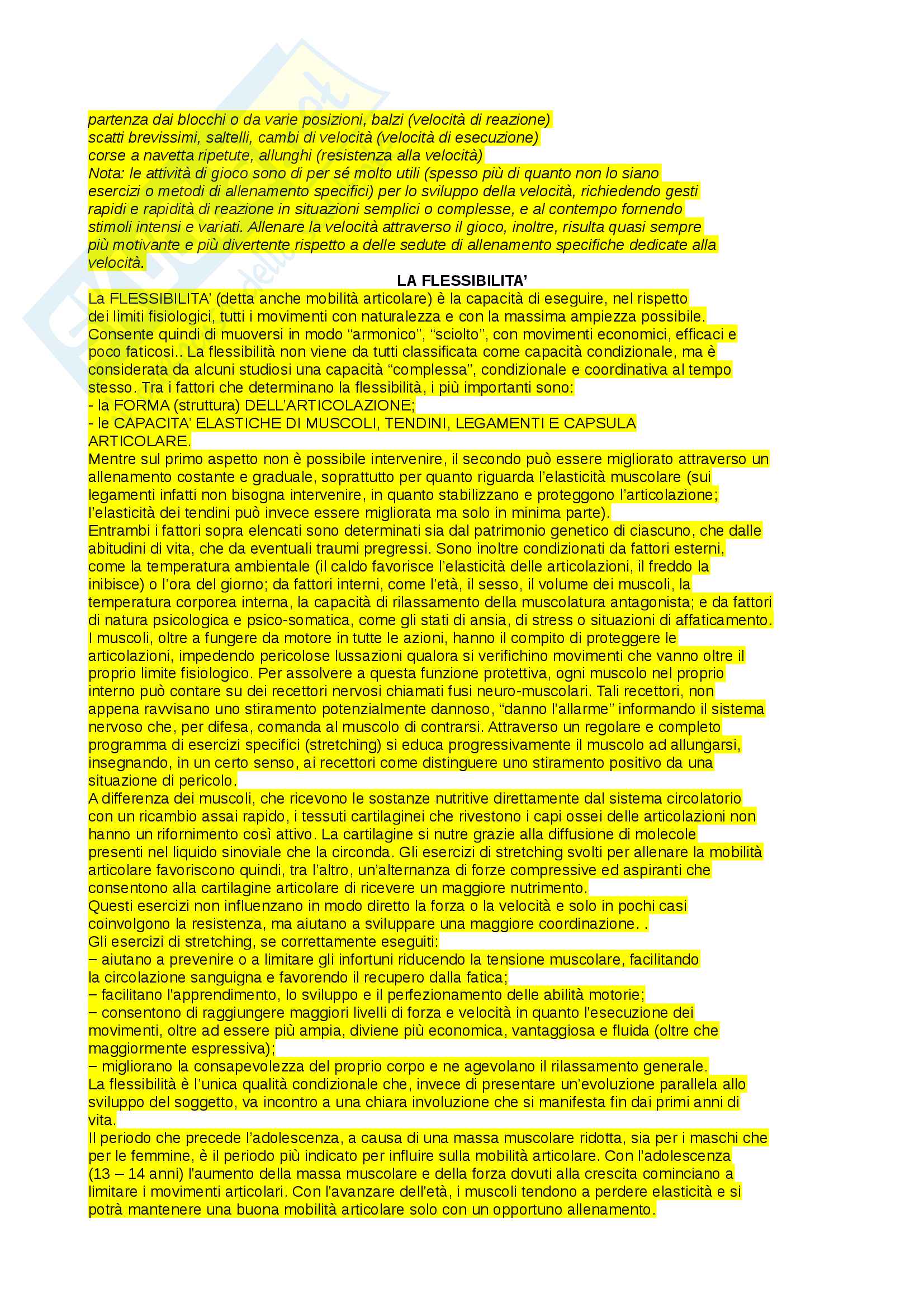 partenza dai blocchi o da varie posizioni, balzi (velocità di reazione)
scatti brevissimi, saltelli, cambi di velocità (velocità di esecuzione)
corse a navetta ripetute, allunghi (resistenza alla velocità)
Nota: le attività di gioco sono di per sé molto utili (spesso più di quanto non lo siano esercizi o metodi di allenamento specifici) per lo sviluppo della velocità, richiedendo gesti rapidi e rapidità di reazione in situazioni semplici o complesse, e al contempo fornendo stimoli intensi e variati. Allenare la velocità attraverso il gioco, inoltre, risulta quasi sempre più motivante e più divertente rispetto a delle sedute di allenamento specifiche dedicate alla velocità.

LA FLESSIBILITA'

La FLESSIBILITA' (detta anche mobilità articolare) è la capacità di eseguire, nel rispetto dei limiti fisiologici, tutti i movimenti con naturalezza e con la massima ampiezza possibile. Consente quindi di muoversi in modo "armonico", "sciolto", con movimenti economici, efficaci e poco faticosi.. La flessibilità non viene da tutti classificata come capacità condizionale, ma è considerata da alcuni studiosi una capacità "complessa", condizionale e coordinativa al tempo stesso. Tra i fattori che determinano la flessibilità, i più importanti sono:
- la FORMA (struttura) DELL'ARTICOLAZIONE;
- le CAPACITA' ELASTICHE DI MUSCOLI, TENDINI, LEGAMENTI E CAPSULA ARTICOLARE.
Mentre sul primo aspetto non è possibile intervenire, il secondo può essere migliorato attraverso un allenamento costante e graduale, soprattutto per quanto riguarda l'elasticità muscolare (sui legamenti infatti non bisogna intervenire, in quanto stabilizzano e proteggono l'articolazione; l'elasticità dei tendini può invece essere migliorata ma solo in minima parte).
Entrambi i fattori sopra elencati sono determinati sia dal patrimonio genetico di ciascuno, che dalle abitudini di vita, che da eventuali traumi pregressi. Sono inoltre condizionati da fattori esterni, come la temperatura ambientale (il caldo favorisce l'elasticità delle articolazioni, il freddo la inibisce) o l'ora del giorno; da fattori interni, come l'età, il sesso, il volume dei muscoli, la temperatura corporea interna, la capacità di rilassamento della muscolatura antagonista; e da fattori di natura psicologica e psico-somatica, come gli stati di ansia, di stress o situazioni di affaticamento.
I muscoli, oltre a fungere da motore in tutte le azioni, hanno il compito di proteggere le articolazioni, impedendo pericolose lussazioni qualora si verifichino movimenti che vanno oltre il proprio limite fisiologico. Per assolvere a questa funzione protettiva, ogni muscolo nel proprio interno può contare su dei recettori nervosi chiamati fusi neuro-muscolari. Tali recettori, non appena ravvisano uno stiramento potenzialmente dannoso, "danno l'allarme" informando il sistema nervoso che, per difesa, comanda al muscolo di contrarsi. Attraverso un regolare e completo programma di esercizi specifici (stretching) si educa progressivamente il muscolo ad allungarsi, insegnando, in un certo senso, ai recettori come distinguere uno stiramento positivo da una situazione di pericolo.
A differenza dei muscoli, che ricevono le sostanze nutritive direttamente dal sistema circolatorio con un ricambio assai rapido, i tessuti cartilaginei che rivestono i capi ossei delle articolazioni non hanno un rifornimento così attivo. La cartilagine si nutre grazie alla diffusione di molecole presenti nel liquido sinoviale che la circonda. Gli esercizi di stretching svolti per allenare la mobilità articolare favoriscono quindi, tra l'altro, un'alternanza di forze compressive ed aspiranti che consentono alla cartilagine articolare di ricevere un maggiore nutrimento.
Questi esercizi non influenzano in modo diretto la forza o la velocità e solo in pochi casi coinvolgono la resistenza, ma aiutano a sviluppare una maggiore coordinazione. .
Gli esercizi di stretching, se correttamente eseguiti:
– aiutano a prevenire o a limitare gli infortuni riducendo la tensione muscolare, facilitando la circolazione sanguigna e favorendo il recupero dalla fatica;
– facilitano l'apprendimento, lo sviluppo e il perfezionamento delle abilità motorie;
– consentono di raggiungere maggiori livelli di forza e velocità in quanto l'esecuzione dei movimenti, oltre ad essere più ampia, diviene più economica, vantaggiosa e fluida (oltre che maggiormente espressiva);
– migliorano la consapevolezza del proprio corpo e ne agevolano il rilassamento generale.
La flessibilità è l'unica qualità condizionale che, invece di presentare un'evoluzione parallela allo sviluppo del soggetto, va incontro a una chiara involuzione che si manifesta fin dai primi anni di vita.
Il periodo che precede l'adolescenza, a causa di una massa muscolare ridotta, sia per i maschi che per le femmine, è il periodo più indicato per influire sulla mobilità articolare. Con l'adolescenza (13 – 14 anni) l'aumento della massa muscolare e della forza dovuti alla crescita cominciano a limitare i movimenti articolari. Con l'avanzare dell'età, i muscoli tendono a perdere elasticità e si potrà mantenere una buona mobilità articolare solo con un opportuno allenamento.